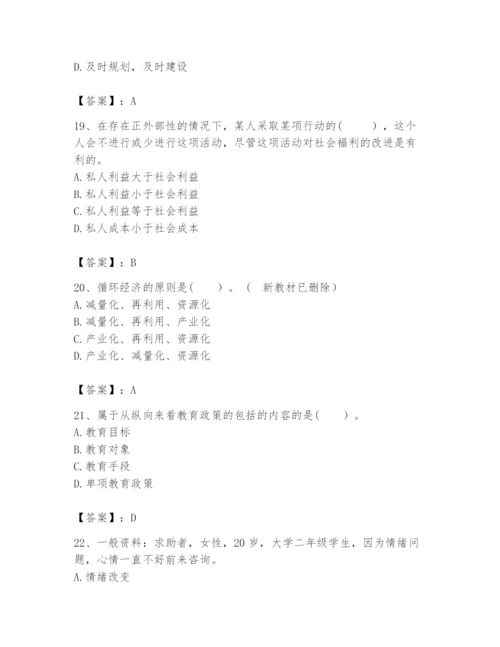 D. 及时规划，及时建设

【答案】：A

19、在存在正外部性的情况下，某人采取某项行动的(　　)，这个人会不进行或少进行这项活动，尽管这项活动对社会福利的改进是有利的。
A. 私人利益大于社会利益
B. 私人利益小于社会利益
C. 私人利益等于社会利益
D. 私人成本小于社会成本

【答案】：B

20、循环经济的原则是(　　)。（　新教材已删除）
A. 减量化、再利用、资源化
B. 减量化、再利用、产业化
C. 产业化、再利用、资源化
D. 产业化、减量化、资源化

【答案】：A

21、属于从纵向来看教育政策的包括的内容的是(　　)。
A. 教育目标
B. 教育对象
C. 教育手段
D. 单项教育政策

【答案】：D

22、一般资料：求助者，女性，20岁，大学二年级学生，因为情绪问题，心情一直不好前来咨询。
A. 情绪改变